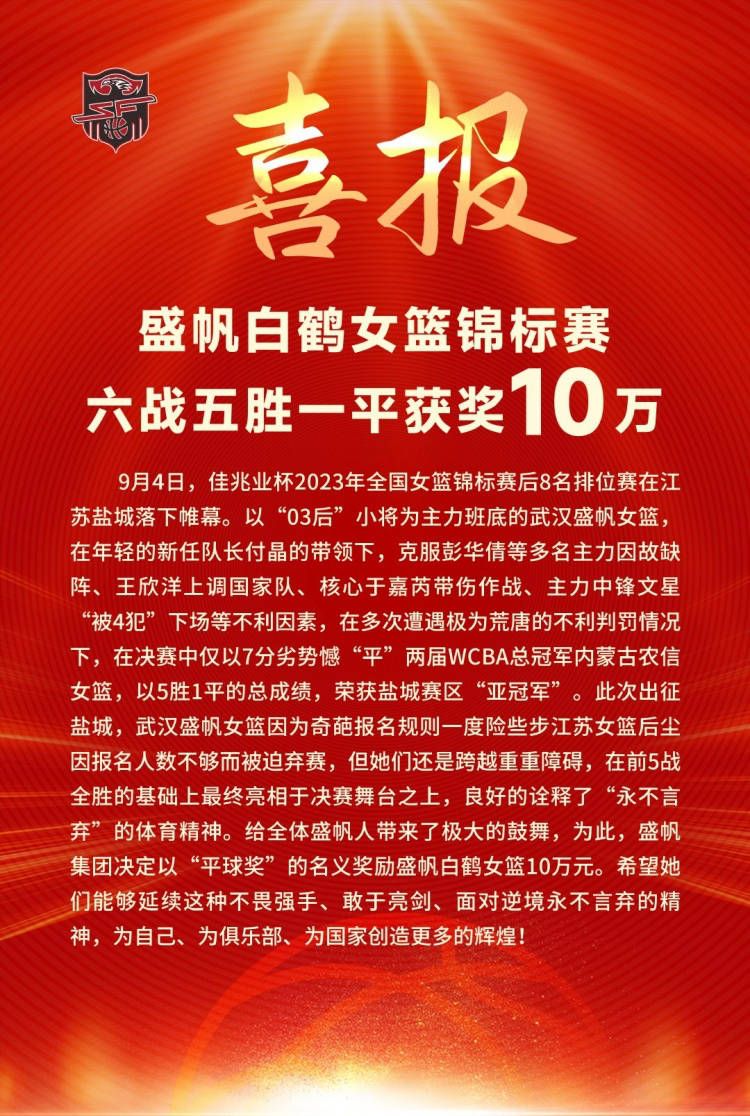 喜报

盛帆白鹤女篮锦标赛
六战五胜一平获奖10万

9月4日，佳兆业杯2023年全国女篮锦标赛后8名排位赛在江苏盐城落下帷幕。以“03后”小将为主力班底的武汉盛帆女篮，在年轻的新任队长付晶的带领下，克服彭华倩等多名主力因故缺阵、王欣洋上调国家队、核心于嘉芮带伤作战、主力中锋文星“被4犯”下场等不利因素，在多次遭遇极为荒唐的不利判罚情况下，在决赛中仅以7分劣势憾“平”两届WCBA总冠军内蒙古农信女篮，以5胜1平的总成绩，荣获盐城赛区“亚冠军”。此次出征盐城，武汉盛帆女篮因为奇葩报名规则一度险些步江苏女篮后尘因报名人数不够而被迫弃赛，但她们还是跨越重重障碍，在前5战全胜的基础上最终亮相于决赛舞台之上，良好的诠释了“永不言弃”的体育精神。给全体盛帆人带来了极大的鼓舞，为此，盛帆集团决定以“平球奖”的名义奖励盛帆白鹤女篮10万元。希望她们能够延续这种不畏强手、敢于亮剑、面对逆境永不言弃的精神，为自己、为俱乐部、为国家创造更多的辉煌！